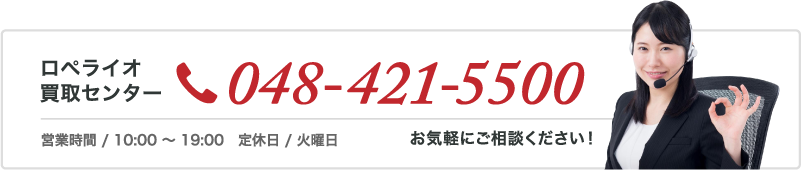 ロペライオ
買取センター

048-421-5500

営業時間 / 10:00 ～ 19:00　定休日 / 火曜日

お気軽にご相談ください！